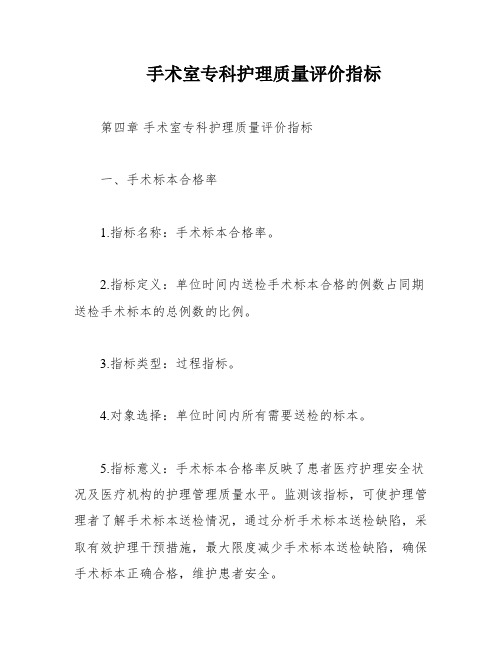 手术室专科护理质量评价指标

第四章 手术室专科护理质量评价指标

一、手术标本合格率

1.指标名称：手术标本合格率。

2.指标定义：单位时间内送检手术标本合格的例数占同期送检手术标本的总例数的比例。

3.指标类型：过程指标。

4.对象选择：单位时间内所有需要送检的标本。

5.指标意义：手术标本合格率反映了患者医疗护理安全状况及医疗机构的护理管理质量水平。监测该指标，可使护理管理者了解手术标本送检情况，通过分析手术标本送检缺陷，采取有效护理干预措施，最大限度减少手术标本送检缺陷，确保手术标本正确合格，维护患者安全。